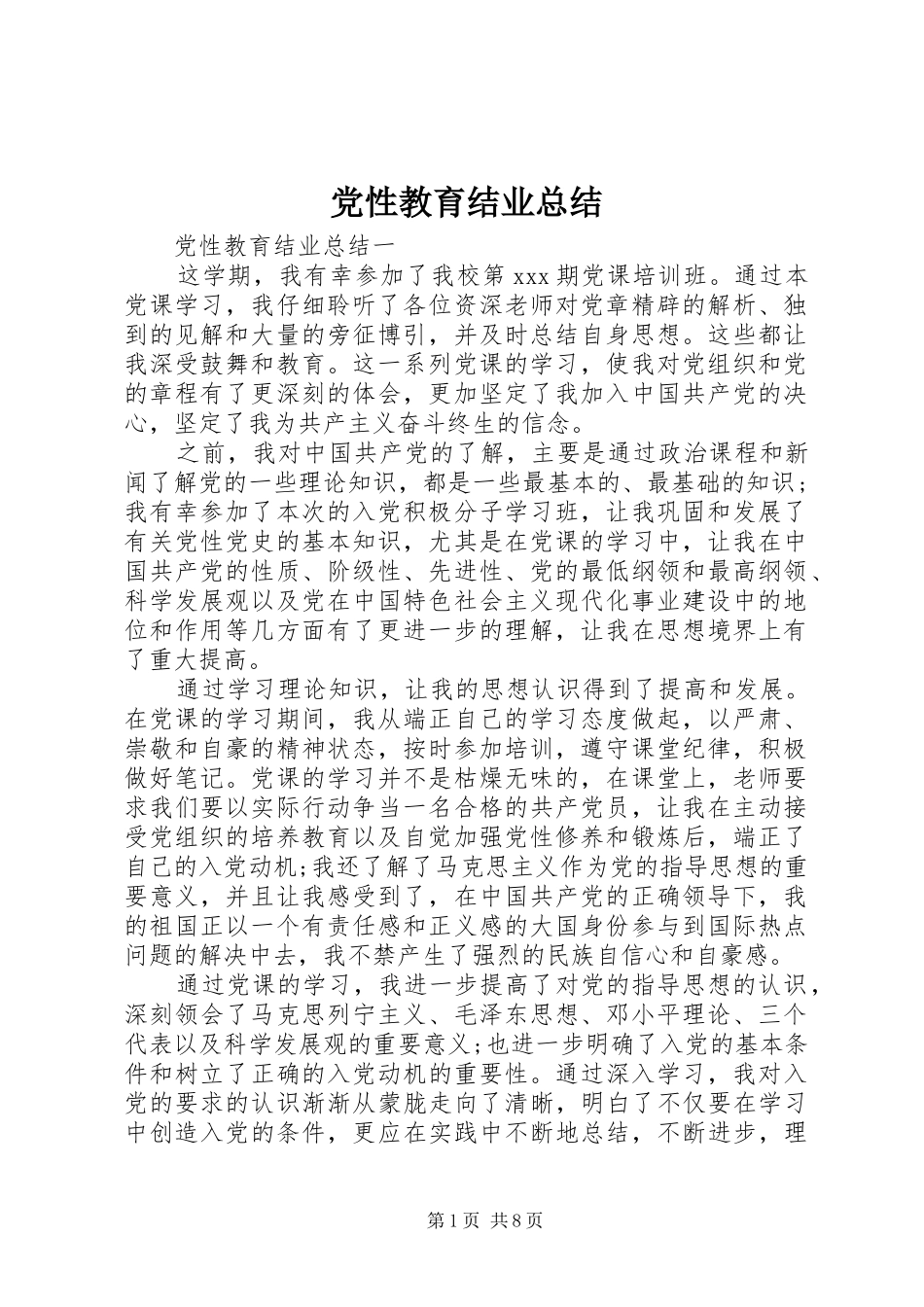 党性教育结业总结

党性教育结业总结一

这学期，我有幸参加了我校第 xxx 期党课培训班。通过本党课学习，我仔细聆听了各位资深老师对党章精辟的解析、独到的见解和大量的旁征博引，并及时总结自身思想。这些都让我深受鼓舞和教育。这一系列党课的学习，使我对党组织和党的章程有了更深刻的体会，更加坚定了我加入中国共产党的决心，坚定了我为共产主义奋斗终生的信念。

之前，我对中国共产党的了解，主要是通过政治课程和新闻了解党的一些理论知识，都是一些最基本的、最基础的知识；我有幸参加了本次的入党积极分子学习班，让我巩固和发展了有关党性党史的基本知识，尤其是在党课的学习中，让我在中国共产党的性质、阶级性、先进性、党的最低纲领和最高纲领、科学发展观以及党在中国特色社会主义现代化事业建设中的地位和作用等几方面有了更进一步的理解，让我在思想境界上有了重大提高。

通过学习理论知识，让我的思想认识得到了提高和发展。在党课的学习期间，我从端正自己的学习态度做起，以严肃、崇敬和自豪的精神状态，按时参加培训，遵守课堂纪律，积极做好笔记。党课的学习并不是枯燥无味的，在课堂上，老师要求我们要以实际行动争当一名合格的共产党员，让我在主动接受党组织的培养教育以及自觉加强党性修养和锻炼后，端正了自己的入党动机;我还了解了马克思主义作为党的指导思想的重要意义，并且让我感受到了，在中国共产党的正确领导下，我的祖国正以一个有责任感和正义感的大国身份参与到国际热点问题的解决中去，我不禁产生了强烈的民族自信心和自豪感。

通过党课的学习，我进一步提高了对党的指导思想的认识，深刻领会了马克思列宁主义、毛泽东思想、邓小平理论、三个代表以及科学发展观的重要意义;也进一步明确了入党的基本条件和树立了正确的入党动机的重要性。通过深入学习，我对入党的要求的认识渐渐从蒙胧走向了清晰，明白了不仅要在学习中创造入党的条件，更应在实践中不断地总结，不断进步，理

第 1 页 共 8 页